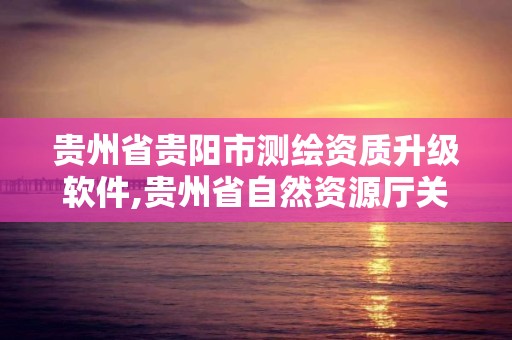 贵州省贵阳市测绘资质升级软件,贵州省自然资源厅关